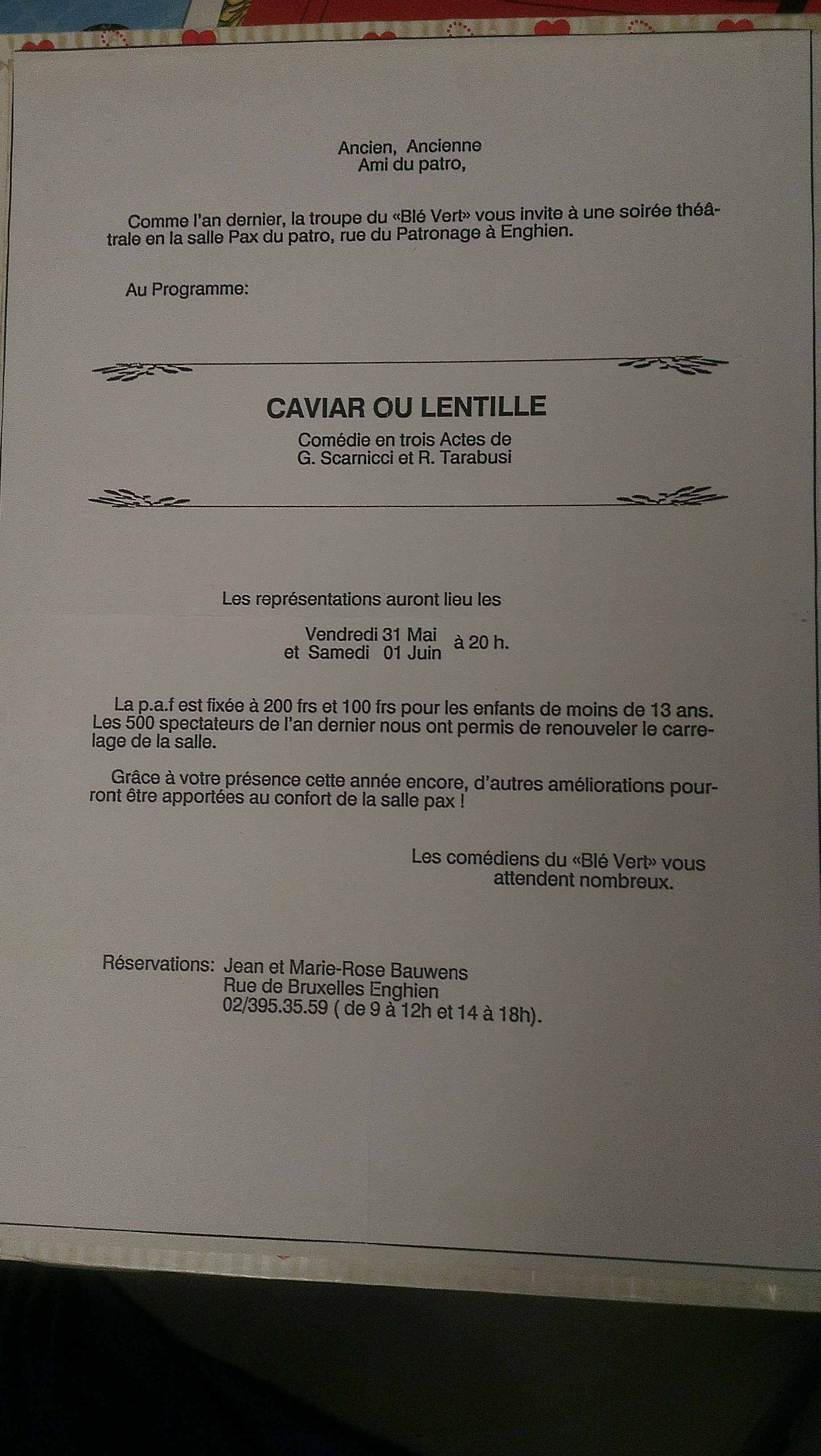 Ancien, Ancienne
Ami du patro,

Comme l'an dernier, la troupe du «Blé Vert» vous invite à une soirée théâtrale en la salle Pax du patro, rue du Patronage à Enghien.

Au Programme:

CAVIAR OU LENTILLE

Comédie en trois Actes de
G. Scarnicci et R. Tarabusi

Les représentations auront lieu les

Vendredi 31 Mai
et Samedi 01 Juin à 20 h.

La p.a.f est fixée à 200 frs et 100 frs pour les enfants de moins de 13 ans. Les 500 spectateurs de l'an dernier nous ont permis de renouveler le carrelage de la salle.

Grâce à votre présence cette année encore, d'autres améliorations pourront être apportées au confort de la salle pax !

Les comédiens du «Blé Vert» vous
attendent nombreux.

Réservations: Jean et Marie-Rose Bauwens
Rue de Bruxelles Enghien
02/395.35.59 ( de 9 à 12h et 14 à 18h).